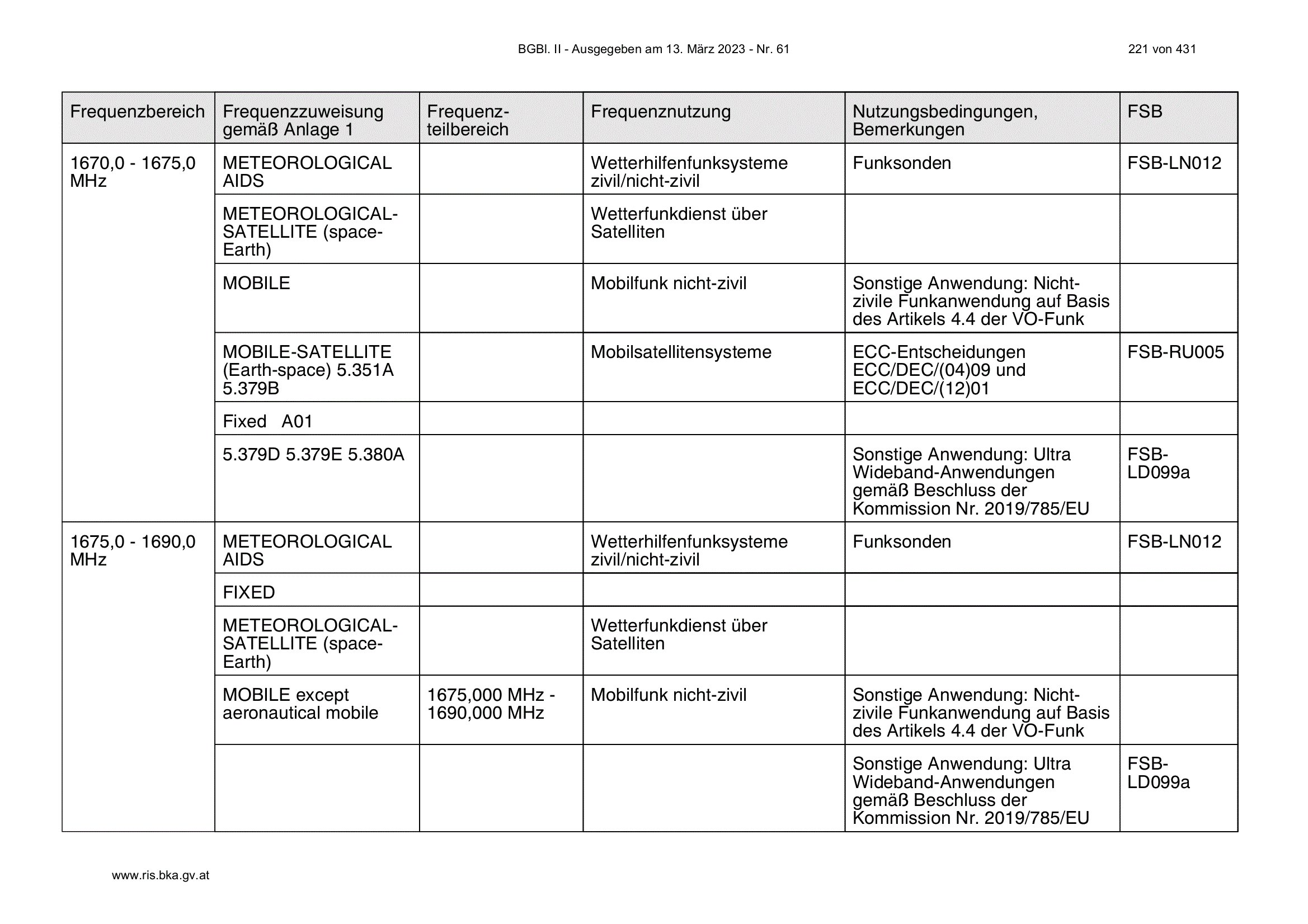 BGBl. II - Ausgegeben am 13. März 2023 - Nr. 61

221 von 431

| Frequenzbereich | Frequenzzuweisung gemäß Anlage 1 | Frequenzteilbereich | Frequenznutzung | Nutzungsbedingungen, Bemerkungen | FSB |
|---|---|---|---|---|---|
| 1670,0 - 1675,0 MHz | METEOROLOGICAL AIDS | | Wetterhilfenfunksysteme zivil/nicht-zivil | Funksonden | FSB-LN012 |
| | METEOROLOGICAL-SATELLITE (space-Earth) | | Wetterfunkdienst über Satelliten | | |
| | MOBILE | | Mobilfunk nicht-zivil | Sonstige Anwendung: Nicht-zivile Funkanwendung auf Basis des Artikels 4.4 der VO-Funk | |
| | MOBILE-SATELLITE (Earth-space) 5.351A 5.379B | | Mobilsatellitensysteme | ECC-Entscheidungen ECC/DEC/(04)09 und ECC/DEC/(12)01 | FSB-RU005 |
| | Fixed A01 | | | | |
| | 5.379D 5.379E 5.380A | | | Sonstige Anwendung: Ultra Wideband-Anwendungen gemäß Beschluss der Kommission Nr. 2019/785/EU | FSB-LD099a |
| 1675,0 - 1690,0 MHz | METEOROLOGICAL AIDS | | Wetterhilfenfunksysteme zivil/nicht-zivil | Funksonden | FSB-LN012 |
| | FIXED | | | | |
| | METEOROLOGICAL-SATELLITE (space-Earth) | | Wetterfunkdienst über Satelliten | | |
| | MOBILE except aeronautical mobile | 1675,000 MHz - 1690,000 MHz | Mobilfunk nicht-zivil | Sonstige Anwendung: Nicht-zivile Funkanwendung auf Basis des Artikels 4.4 der VO-Funk | |
| | | | | Sonstige Anwendung: Ultra Wideband-Anwendungen gemäß Beschluss der Kommission Nr. 2019/785/EU | FSB-LD099a |

www.ris.bka.gv.at